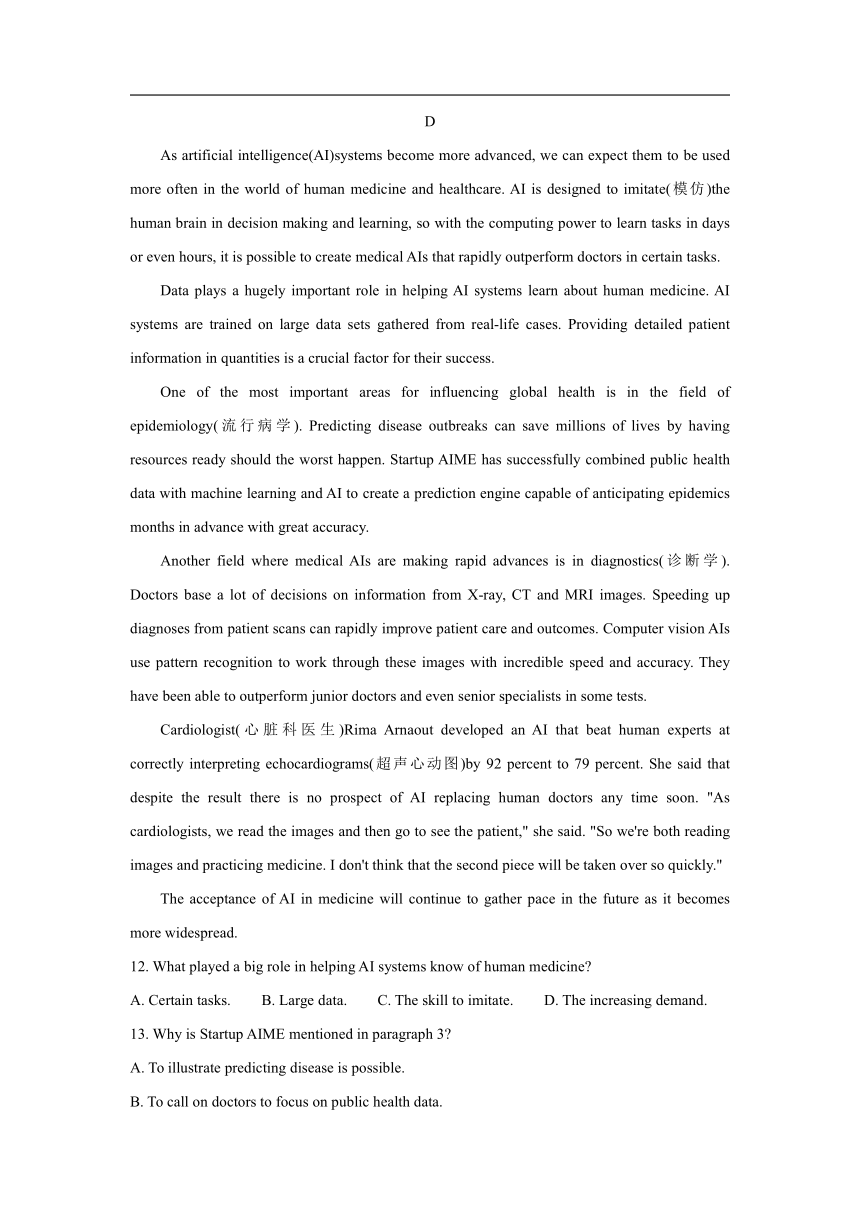 D

As artificial intelligence(AI)systems become more advanced, we can expect them to be used more often in the world of human medicine and healthcare. AI is designed to imitate(模仿)the human brain in decision making and learning, so with the computing power to learn tasks in days or even hours, it is possible to create medical AIs that rapidly outperform doctors in certain tasks.

Data plays a hugely important role in helping AI systems learn about human medicine. AI systems are trained on large data sets gathered from real-life cases. Providing detailed patient information in quantities is a crucial factor for their success.

One of the most important areas for influencing global health is in the field of epidemiology(流行病学). Predicting disease outbreaks can save millions of lives by having resources ready should the worst happen. Startup AIME has successfully combined public health data with machine learning and AI to create a prediction engine capable of anticipating epidemics months in advance with great accuracy.

Another field where medical AIs are making rapid advances is in diagnostics(诊断学). Doctors base a lot of decisions on information from X-ray, CT and MRI images. Speeding up diagnoses from patient scans can rapidly improve patient care and outcomes. Computer vision AIs use pattern recognition to work through these images with incredible speed and accuracy. They have been able to outperform junior doctors and even senior specialists in some tests.

Cardiologist(心脏科医生)Rima Arnaout developed an AI that beat human experts at correctly interpreting echocardiograms(超声心动图)by 92 percent to 79 percent. She said that despite the result there is no prospect of AI replacing human doctors any time soon. "As cardiologists, we read the images and then go to see the patient," she said. "So we're both reading images and practicing medicine. I don't think that the second piece will be taken over so quickly."

The acceptance of AI in medicine will continue to gather pace in the future as it becomes more widespread.

12. What played a big role in helping AI systems know of human medicine?

A. Certain tasks. B. Large data. C. The skill to imitate. D. The increasing demand.

13. Why is Startup AIME mentioned in paragraph 3?

A. To illustrate predicting disease is possible.

B. To call on doctors to focus on public health data.